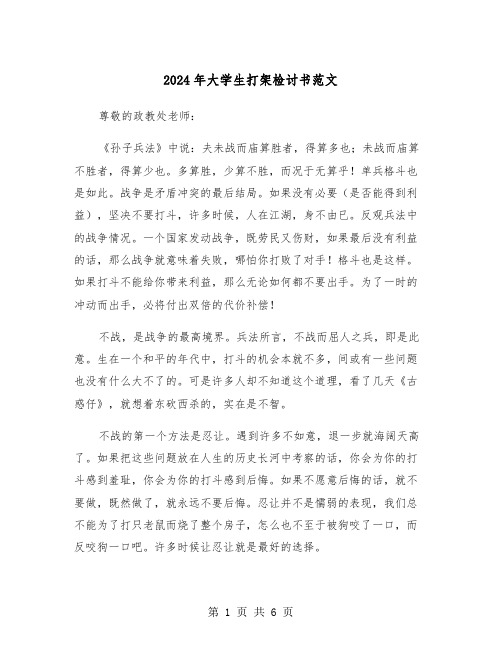 2024年大学生打架检讨书范文

尊敬的政教处老师:

《孙子兵法》中说:夫未战而庙算胜者,得算多也;未战而庙算不胜者,得算少也。多算胜,少算不胜,而况于无算乎!单兵格斗也是如此。战争是矛盾冲突的最后结局。如果没有必要(是否能得到利益),坚决不要打斗,许多时候,人在江湖,身不由已。反观兵法中的战争情况。一个国家发动战争,既劳民又伤财,如果最后没有利益的话,那么战争就意味着失败,哪怕你打败了对手!格斗也是这样。如果打斗不能给你带来利益,那么无论如何都不要出手。为了一时的冲动而出手,必将付出双倍的代价补偿!

不战,是战争的最高境界。兵法所言,不战而屈人之兵,即是此意。生在一个和平的年代中,打斗的机会本就不多,间或有一些问题也没有什么大不了的。可是许多人却不知道这个道理,看了几天《古惑仔》,就想着东砍西杀的,实在是不智。

不战的第一个方法是忍让。遇到许多不如意,退一步就海阔天高了。如果把这些问题放在人生的历史长河中考察的话,你会为你的打斗感到羞耻,你会为你的打斗感到后悔。如果不愿意后悔的话,就不要做,既然做了,就永远不要后悔。忍让并不是懦弱的表现,我们总不能为了打只老鼠而烧了整个房子,怎么也不至于被狗咬了一口,而反咬狗一口吧。许多时候让忍让就是最好的选择。

第 1 页 共 6 页